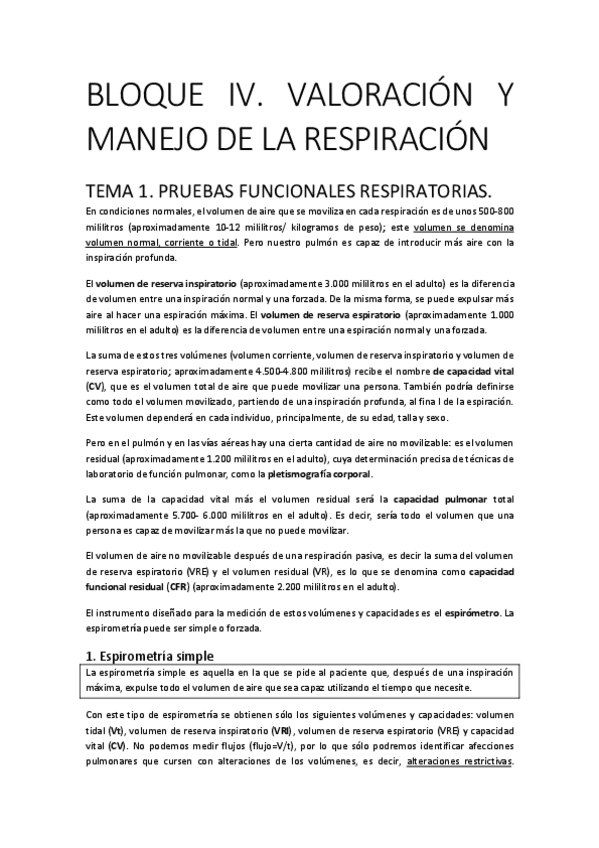 BLOQUE IV. VALORACIÓN Y MANEJO DE LA RESPIRACIÓN

TEMA 1. PRUEBAS FUNCIONALES RESPIRATORIAS.

En condiciones normales, el volumen de aire que se moviliza en cada respiración es de unos 500-800 mililitros (aproximadamente 10-12 mililitros/ kilogramos de peso); este volumen se denomina volumen normal, corriente o tidal. Pero nuestro pulmón es capaz de introducir más aire con la inspiración profunda.

El volumen de reserva inspiratorio (aproximadamente 3.000 mililitros en el adulto) es la diferencia de volumen entre una inspiración normal y una forzada. De la misma forma, se puede expulsar más aire al hacer una espiración máxima. El volumen de reserva espiratorio (aproximadamente 1.000 mililitros en el adulto) es la diferencia de volumen entre una espiración normal y una forzada.

La suma de estos tres volúmenes (volumen corriente, volumen de reserva inspiratorio y volumen de reserva espiratorio; aproximadamente 4.500-4.800 mililitros) recibe el nombre de capacidad vital (CV), que es el volumen total de aire que puede movilizar una persona. También podría definirse como todo el volumen movilizado, partiendo de una inspiración profunda, al fina l de la espiración. Este volumen dependerá en cada individuo, principalmente, de su edad, talla y sexo.

Pero en el pulmón y en las vías aéreas hay una cierta cantidad de aire no movilizable: es el volumen residual (aproximadamente 1.200 mililitros en el adulto), cuya determinación precisa de técnicas de laboratorio de función pulmonar, como la pletismografía corporal.

La suma de la capacidad vital más el volumen residual será la capacidad pulmonar total (aproximadamente 5.700- 6.000 mililitros en el adulto). Es decir, sería todo el volumen que una persona es capaz de movilizar más la que no puede movilizar.

El volumen de aire no movilizable después de una respiración pasiva, es decir la suma del volumen de reserva espiratorio (VRE) y el volumen residual (VR), es lo que se denomina como capacidad funcional residual (CFR) (aproximadamente 2.200 mililitros en el adulto).

El instrumento diseñado para la medición de estos volúmenes y capacidades es el espirómetro. La espirometría puede ser simple o forzada.

1. Espirometría simple

La espirometría simple es aquella en la que se pide al paciente que, después de una inspiración máxima, expulse todo el volumen de aire que sea capaz utilizando el tiempo que necesite.

Con este tipo de espirometría se obtienen sólo los siguientes volúmenes y capacidades: volumen tidal (Vt), volumen de reserva inspiratorio (VRI), volumen de reserva espiratorio (VRE) y capacidad vital (CV). No podemos medir flujos (flujo=V/t), por lo que sólo podremos identificar afecciones pulmonares que cursen con alteraciones de los volúmenes, es decir, alteraciones restrictivas.